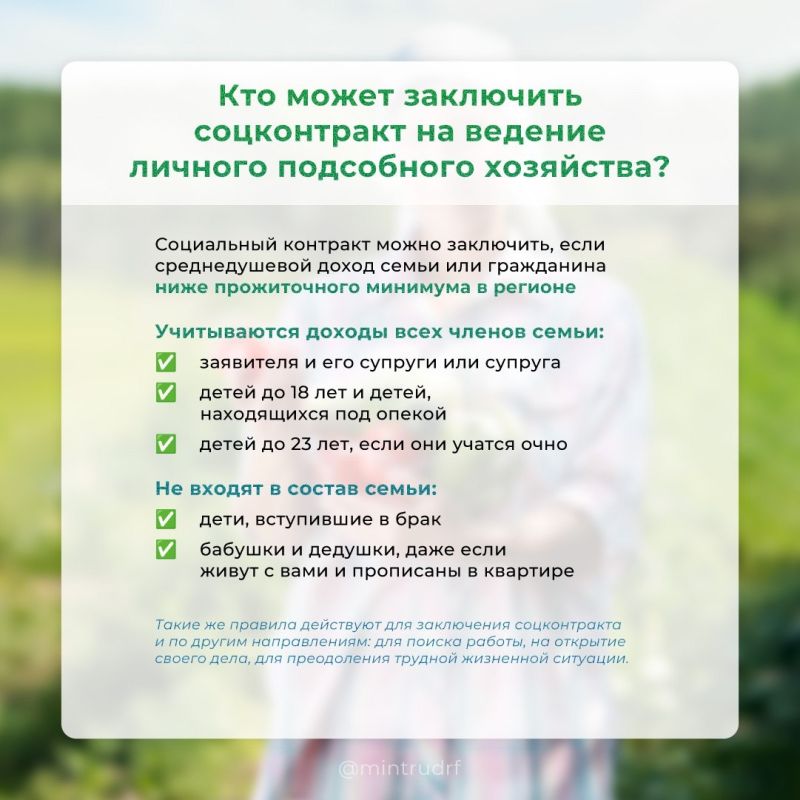 Кто может заключить соцконтракт на ведение личного подсобного хозяйства?

Социальный контракт можно заключить, если среднедушевой доход семьи или гражданина ниже прожиточного минимума в регионе

Учитываются доходы всех членов семьи:

✅ заявителя и его супруги или супруга

✅ детей до 18 лет и детей, находящихся под опекой

✅ детей до 23 лет, если они учатся очно

Не входят в состав семьи:

✅ дети, вступившие в брак

✅ бабушки и дедушки, даже если живут с вами и прописаны в квартире

Такие же правила действуют для заключения соцконтракта и по другим направлениям: для поиска работы, на открытие своего дела, для преодоления трудной жизненной ситуации.

@mintrudrf